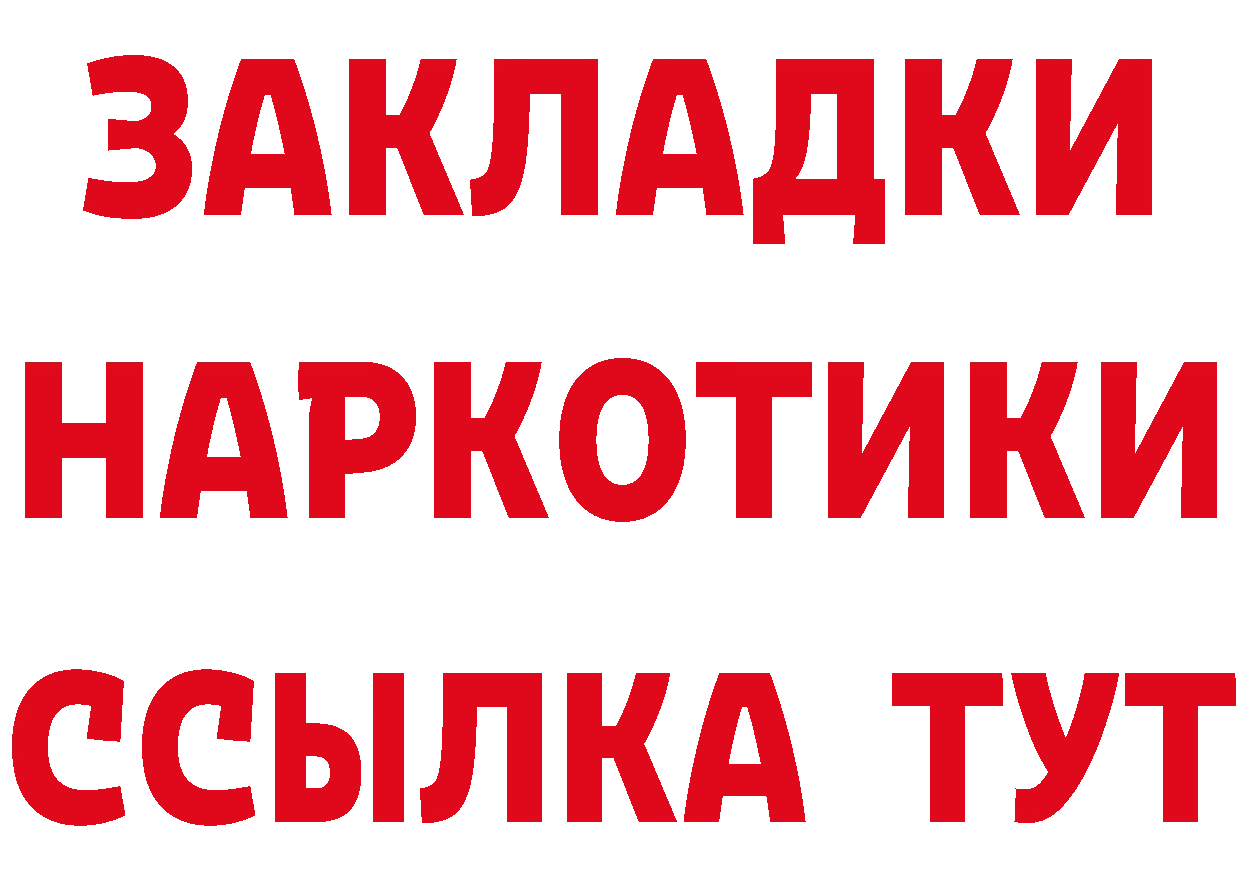 ЗАКЛАДКИ
НАРКОТИКИ
ССЫЛКА ТУТ